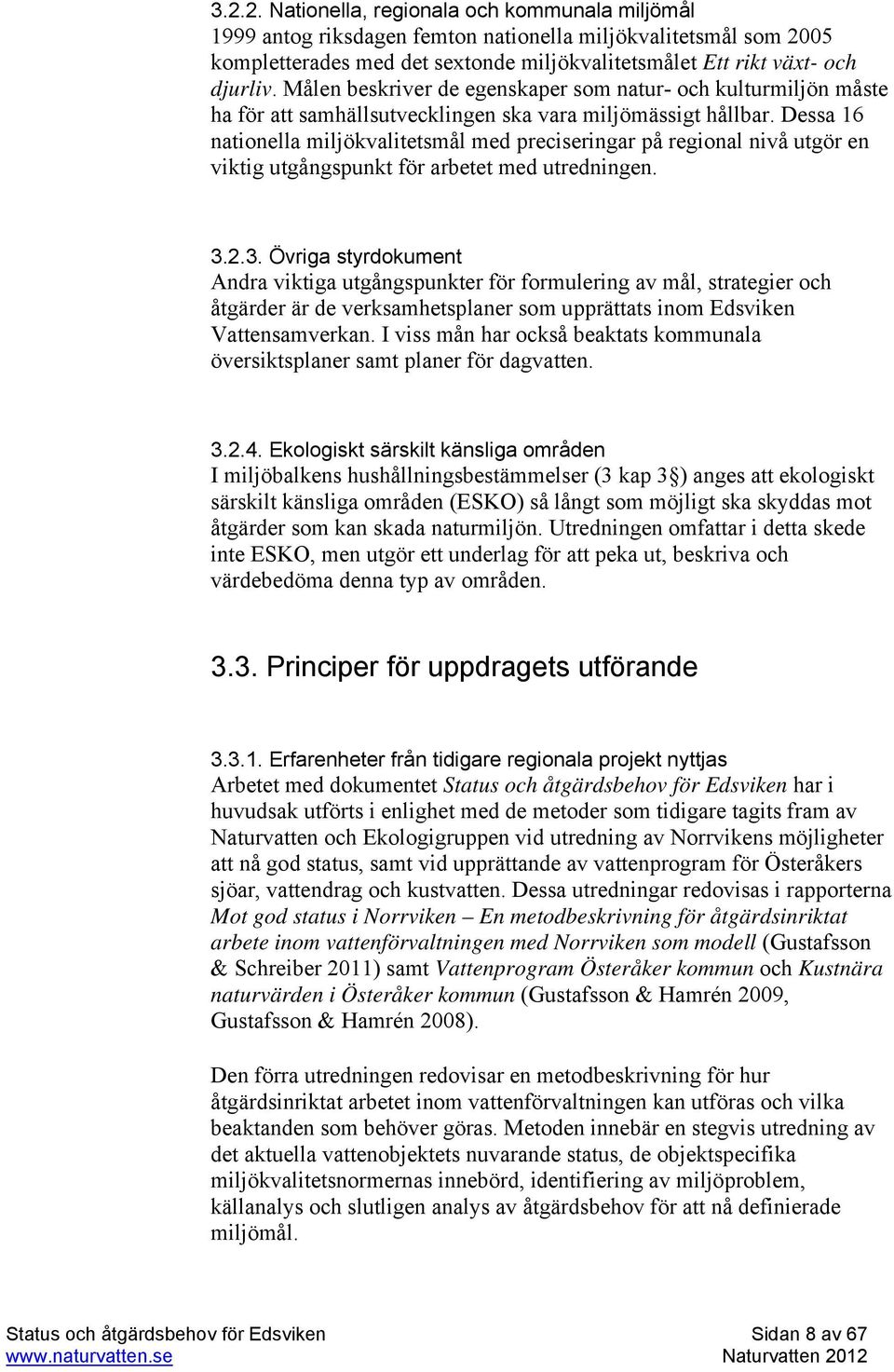 3.2.2. Nationella, regionala och kommunala miljömål
1999 antog riksdagen femton nationella miljökvalitetsmål som 2005 kompletterades med det sextonde miljökvalitetsmålet Ett rikt växt- och djurliv. Målen beskriver de egenskaper som natur- och kulturmiljön måste ha för att samhällsutvecklingen ska vara miljömässigt hållbar. Dessa 16 nationella miljökvalitetsmål med preciseringar på regional nivå utgör en viktig utgångspunkt för arbetet med utredningen.

3.2.3. Övriga styrdokument
Andra viktiga utgångspunkter för formulering av mål, strategier och åtgärder är de verksamhetsplaner som upprättats inom Edsviken Vattensamverkan. I viss mån har också beaktats kommunala översiktsplaner samt planer för dagvatten.

3.2.4. Ekologiskt särskilt känsliga områden
I miljöbalkens hushållningsbestämmelser (3 kap 3§) anges att ekologiskt särskilt känsliga områden (ESKO) så långt som möjligt ska skyddas mot åtgärder som kan skada naturmiljön. Utredningen omfattar i detta skede inte ESKO, men utgör ett underlag för att peka ut, beskriva och värdebedöma denna typ av områden.

3.3. Principer för uppdragets utförande

3.3.1. Erfarenheter från tidigare regionala projekt nyttjas
Arbetet med dokumentet Status och åtgärdsbehov för Edsviken har i huvudsak utförts i enlighet med de metoder som tidigare tagits fram av Naturvatten och Ekologigruppen vid utredning av Norrvikens möjligheter att nå god status, samt vid upprättande av vattenprogram för Österåkers sjöar, vattendrag och kustvatten. Dessa utredningar redovisas i rapporterna Mot god status i Norrviken – En metodbeskrivning för åtgärdsinriktat arbete inom vattenförvaltningen med Norrviken som modell (Gustafsson & Schreiber 2011) samt Vattenprogram Österåker kommun och Kustnära naturvärden i Österåker kommun (Gustafsson & Hamrén 2009, Gustafsson & Hamrén 2008).

Den förra utredningen redovisar en metodbeskrivning för hur åtgärdsinriktat arbetet inom vattenförvaltningen kan utföras och vilka beaktanden som behöver göras. Metoden innebär en stegvis utredning av det aktuella vattenobjektets nuvarande status, de objektspecifika miljökvalitetsnormernas innebörd, identifiering av miljöproblem, källanalys och slutligen analys av åtgärdsbehov för att nå definierade miljömål.

Status och åtgärdsbehov för Edsviken
www.naturvatten.se
Sidan 8 av 67
Naturvatten 2012